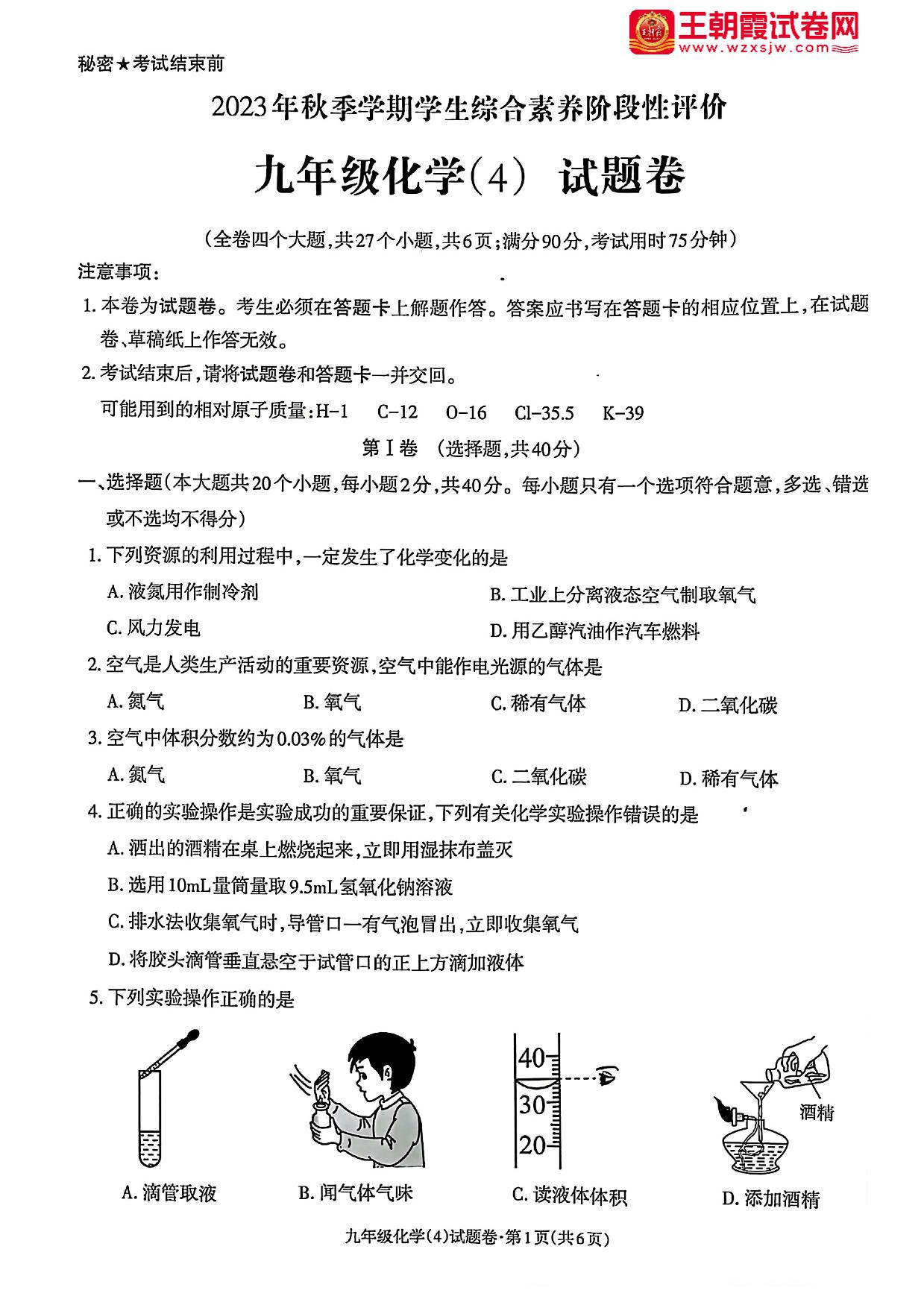 王朝霞试卷网
www.wzxsjw.com

秘密★考试结束前

2023年秋季学期学生综合素养阶段性评价

九年级化学(4) 试题卷

(全卷四个大题,共27个小题,共6页;满分90分,考试用时75分钟)

注意事项:

1. 本卷为试题卷。考生必须在答题卡上解题作答。答案应书写在答题卡的相应位置上,在试题卷、草稿纸上作答无效。

2. 考试结束后,请将试题卷和答题卡一并交回。

可能用到的相对原子质量:H-1 C-12 O-16 Cl-35.5 K-39

第Ⅰ卷 (选择题,共40分)

一、选择题(本大题共20个小题,每小题2分,共40分。每小题只有一个选项符合题意,多选、错选或不选均不得分)

1. 下列资源的利用过程中,一定发生了化学变化的是

A. 液氮用作制冷剂

B. 工业上分离液态空气制取氧气

C. 风力发电

D. 用乙醇汽油作汽车燃料

2. 空气是人类生产活动的重要资源,空气中能作电光源的气体是

A. 氮气 B. 氧气 C. 稀有气体 D. 二氧化碳

3. 空气中体积分数约为0.03%的气体是

A. 氮气 B. 氧气 C. 二氧化碳 D. 稀有气体

4. 正确的实验操作是实验成功的重要保证,下列有关化学实验操作错误的是

A. 洒出的酒精在桌上燃烧起来,立即用湿抹布盖灭

B. 选用10mL量筒量取9.5mL氢氧化钠溶液

C. 排水法收集氧气时,导管口一有气泡冒出,立即收集氧气

D. 将胶头滴管垂直悬空于试管口的正上方滴加液体

5. 下列实验操作正确的是

40
30
20

酒精

A. 滴管取液 B. 闻气体气味 C. 读液体体积 D. 添加酒精

九年级化学(4)试题卷·第1页(共6页)